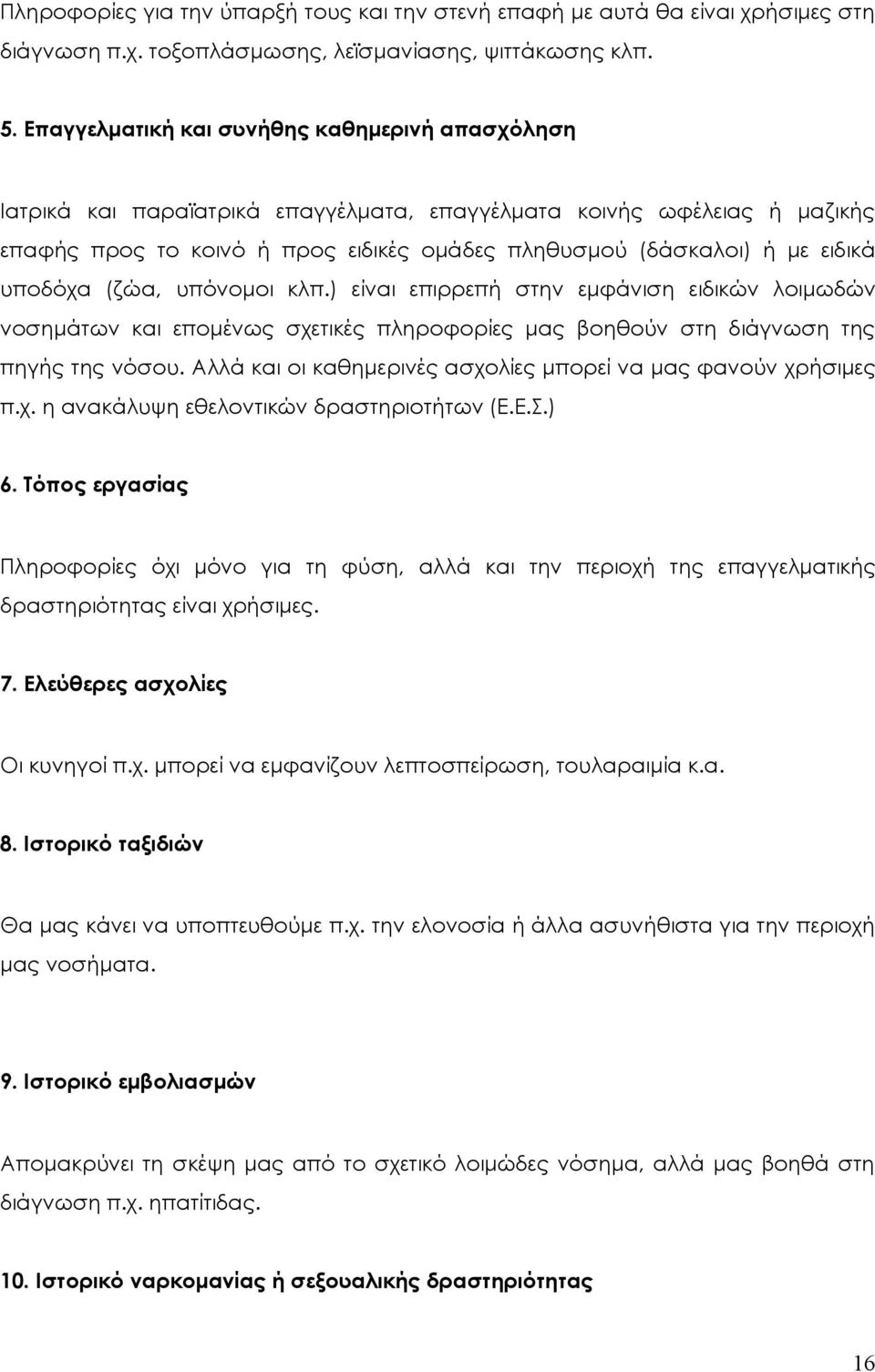 Πληροφορίες για την ύπαρξή τους και την στενή επαφή με αυτά θα είναι χρήσιμες στη διάγνωση π.χ. τοξοπλάσμωσης, λεϊσμανίασης, ψιττάκωσης κλπ.

5. Επαγγελματική και συνήθης καθημερινή απασχόληση

Ιατρικά και παραϊατρικά επαγγέλματα, επαγγέλματα κοινής ωφέλειας ή μαζικής επαφής προς το κοινό ή προς ειδικές ομάδες πληθυσμού (δάσκαλοι) ή με ειδικά υποδόχα (ζώα, υπόνομοι κλπ.) είναι επιρρεπή στην εμφάνιση ειδικών λοιμωδών νοσημάτων και επομένως σχετικές πληροφορίες μας βοηθούν στη διάγνωση της πηγής της νόσου. Αλλά και οι καθημερινές ασχολίες μπορεί να μας φανούν χρήσιμες π.χ. η ανακάλυψη εθελοντικών δραστηριοτήτων (Ε.Ε.Σ.)

6. Τόπος εργασίας

Πληροφορίες όχι μόνο για τη φύση, αλλά και την περιοχή της επαγγελματικής δραστηριότητας είναι χρήσιμες.

7. Ελεύθερες ασχολίες

Οι κυνηγοί π.χ. μπορεί να εμφανίζουν λεπτοσπείρωση, τουλαραιμία κ.α.

8. Ιστορικό ταξιδιών

Θα μας κάνει να υποπτευθούμε π.χ. την ελονοσία ή άλλα ασυνήθιστα για την περιοχή μας νοσήματα.

9. Ιστορικό εμβολιασμών

Απομακρύνει τη σκέψη μας από το σχετικό λοιμώδες νόσημα, αλλά μας βοηθά στη διάγνωση π.χ. ηπατίτιδας.

10. Ιστορικό ναρκομανίας ή σεξουαλικής δραστηριότητας

16